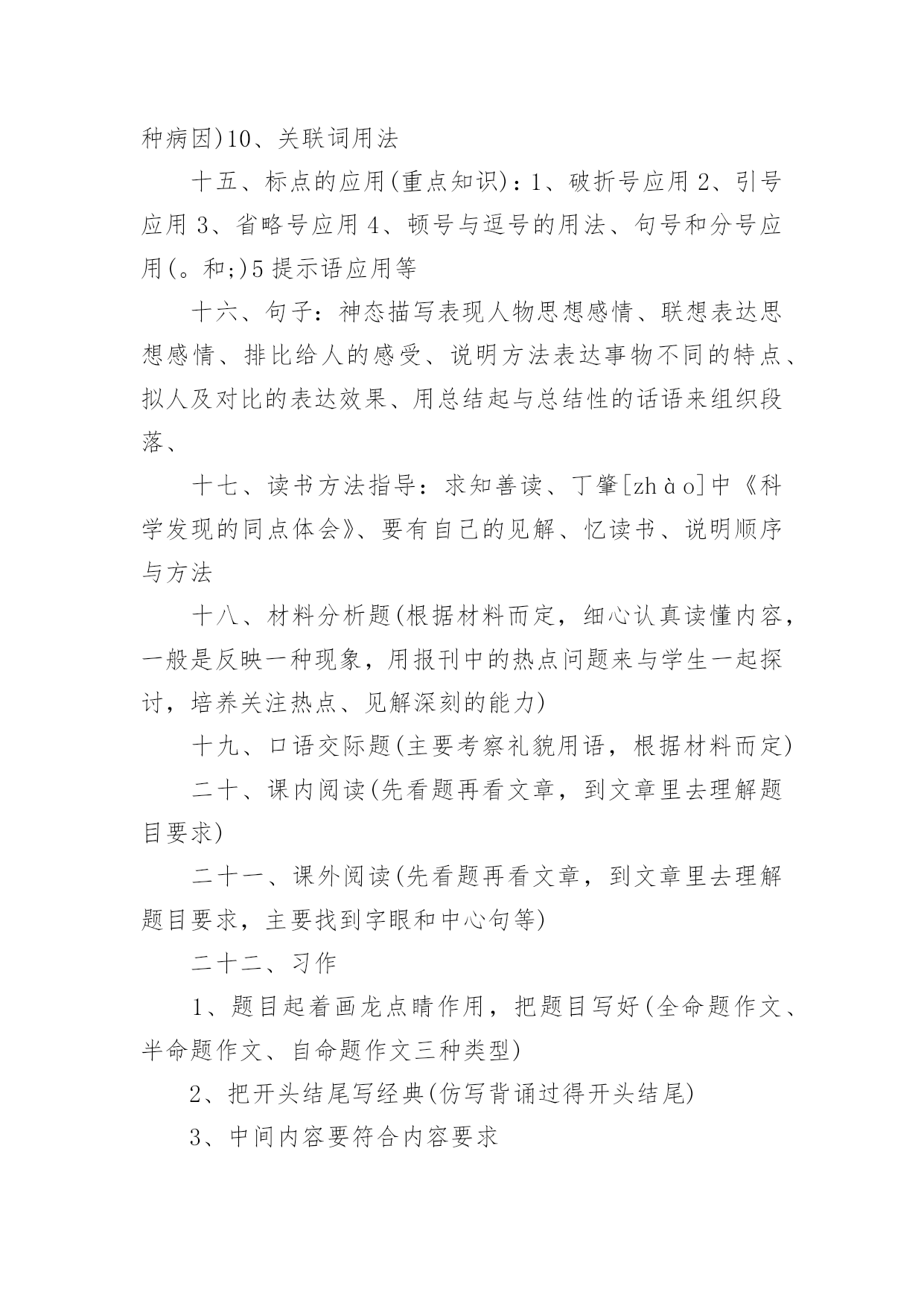 种病因)10、关联词用法

十五、标点的应用(重点知识)：1、破折号应用 2、引号应用 3、省略号应用 4、顿号与逗号的用法、句号和分号应用(。和;)5 提示语应用等

十六、句子：神态描写表现人物思想感情、联想表达思想感情、排比给人的感受、说明方法表达事物不同的特点、拟人及对比的表达效果、用总结起与总结性的话语来组织段落、

十七、读书方法指导：求知善读、丁肇[zhào]中《科学发现的同点体会》、要有自己的见解、忆读书、说明顺序与方法

十八、材料分析题(根据材料而定，细心认真读懂内容，一般是反映一种现象，用报刊中的热点问题来与学生一起探讨，培养关注热点、见解深刻的能力)

十九、口语交际题(主要考察礼貌用语，根据材料而定)

二十、课内阅读(先看题再看文章，到文章里去理解题目要求)

二十一、课外阅读(先看题再看文章，到文章里去理解题目要求，主要找到字眼和中心句等)

二十二、习作

1、题目起着画龙点睛作用，把题目写好(全命题作文、半命题作文、自命题作文三种类型)

2、把开头结尾写经典(仿写背诵过得开头结尾)

3、中间内容要符合内容要求